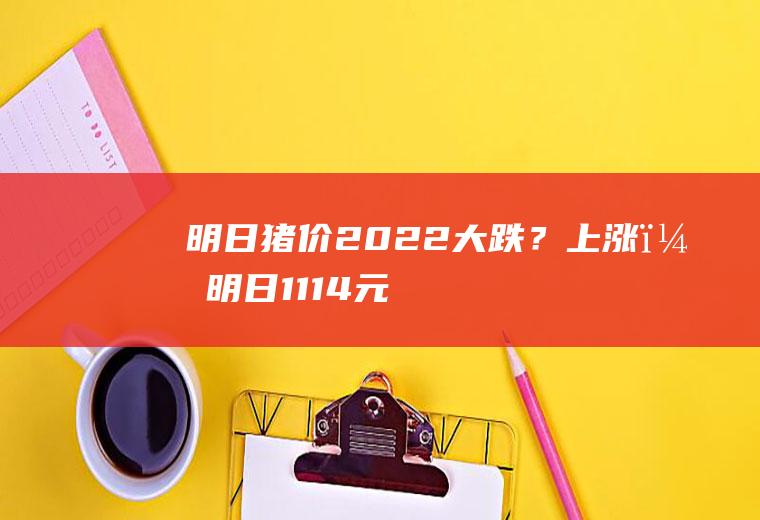 TO DO LIST

明日猪价2022大跌？上涨ï¼ 明日1114元